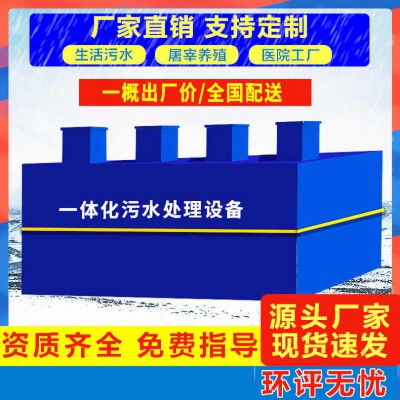 厂家直销 支持定制

生活污水 屠宰养殖 医院工厂

一概出厂价/全国配送

一体化污水处理设备

资质齐全 免费指导

源头厂家
现货速发

环评无忧